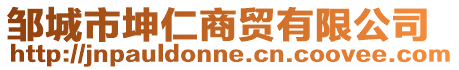 邹城市坤仁商贸有限公司
http://jnpauldonne.cn.coovee.com